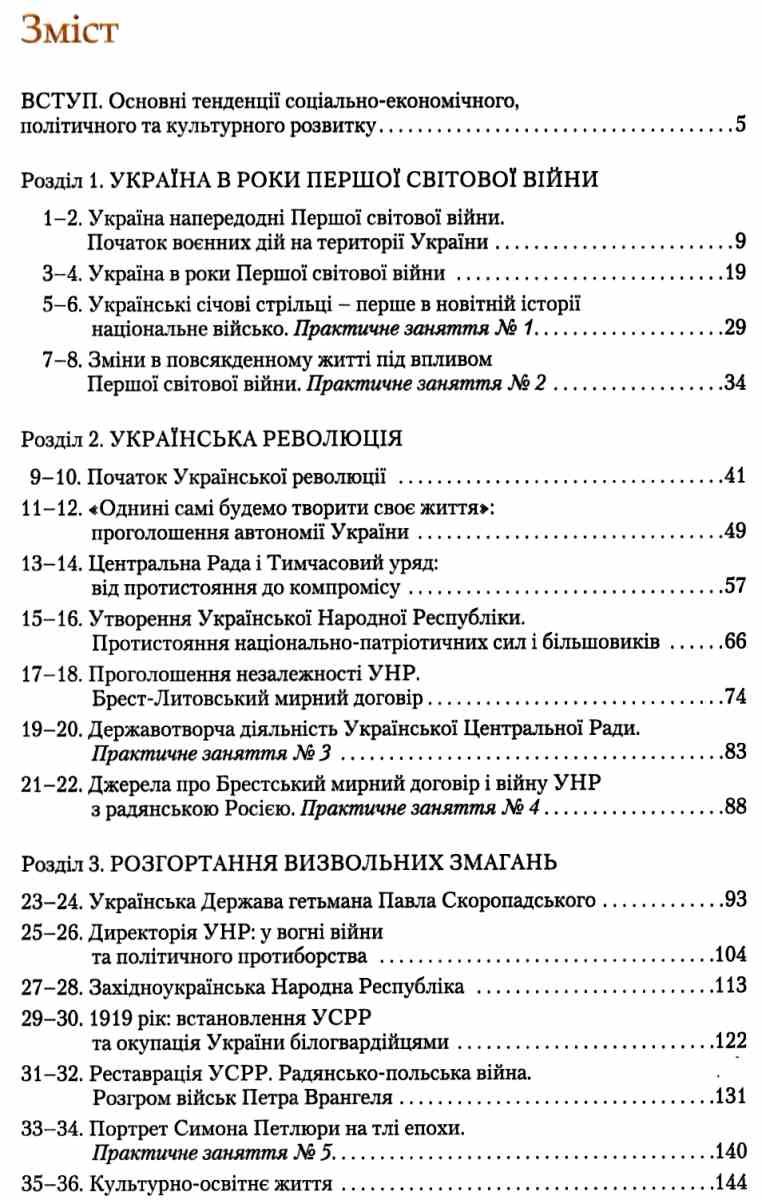 Зміст

ВСТУП. Основні тенденції соціально-економічного, політичного та культурного розвитку 5

Розділ 1. УКРАЇНА В РОКИ ПЕРШОЇ СВІТОВОЇ ВІЙНИ

1–2. Україна напередодні Першої світової війни. Початок воєнних дій на території України 9

3–4. Україна в роки Першої світової війни 19

5–6. Українські січові стрільці – перше в новітній історії національне військо. Практичне заняття № 1 29

7–8. Зміни в повсякденному житті під впливом Першої світової війни. Практичне заняття № 2 34

Розділ 2. УКРАЇНСЬКА РЕВОЛЮЦІЯ

9–10. Початок Української революції 41

11–12. «Однині самі будемо творити своє життя»: проголошення автономії України 49

13–14. Центральна Рада і Тимчасовий уряд: від протистояння до компромісу 57

15–16. Утворення Української Народної Республіки. Протистояння національно-патріотичних сил і більшовиків 66

17–18. Проголошення незалежності УНР. Брест-Литовський мирний договір 74

19–20. Державотворча діяльність Української Центральної Ради. Практичне заняття № 3 83

21–22. Джерела про Брестський мирний договір і війну УНР з радянською Росією. Практичне заняття № 4 88

Розділ 3. РОЗГОРТАННЯ ВИЗВОЛЬНИХ ЗМАГАНЬ

23–24. Українська Держава гетьмана Павла Скоропадського 93

25–26. Директорія УНР: у вогні війни та політичного протиборства 104

27–28. Західноукраїнська Народна Республіка 113

29–30. 1919 рік: встановлення УСРР та окупація України білогвардійцями 122

31–32. Реставрація УСРР. Радянсько-польська війна. Розгром військ Петра Врангеля 131

33–34. Портрет Симона Петлюри на тлі епохи. Практичне заняття № 5 140

35–36. Культурно-освітнє життя 144